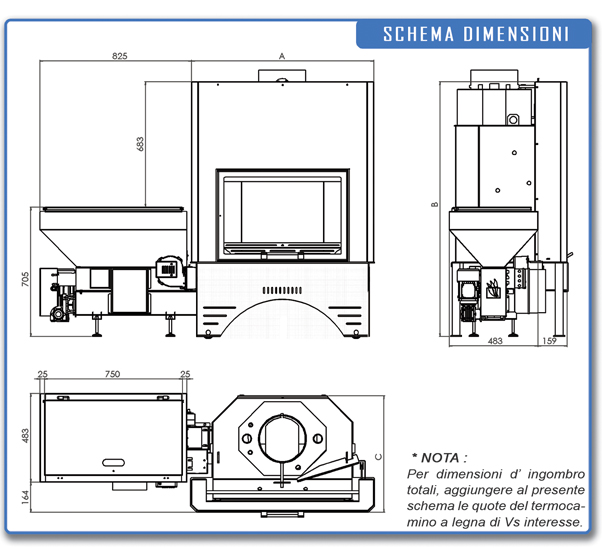 SCHEMA DIMENSIONI

825
A
683
705
B
483
159
25
750
25
483
164
C

* NOTA :
Per dimensioni d' ingombro totali, aggiungere al presente schema le quote del termocamino a legna di Vs interesse.